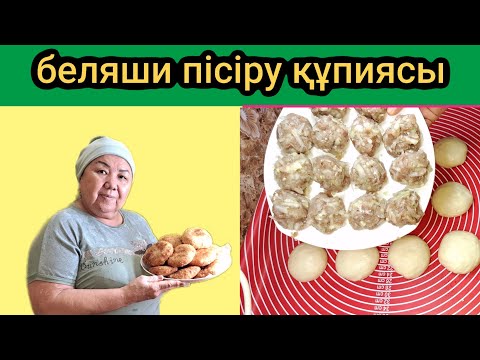 беляши пісіру құпиясы

Sunshine